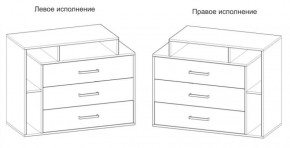 Левое исполнение

Правое исполнение